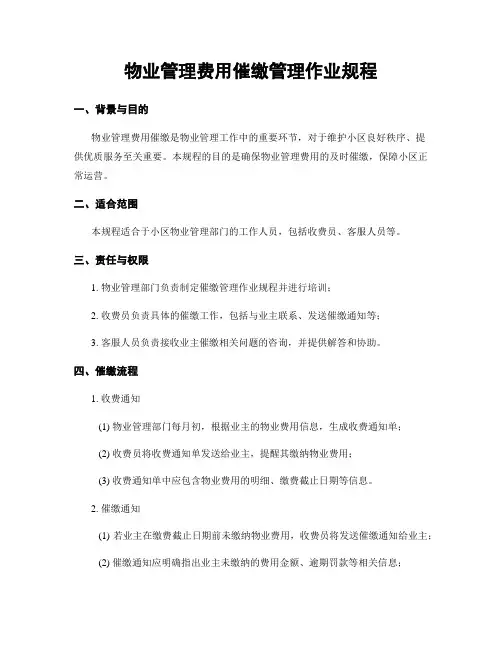 物业管理费用催缴管理作业规程

一、背景与目的

物业管理费用催缴是物业管理工作中的重要环节，对于维护小区良好秩序、提供优质服务至关重要。本规程的目的是确保物业管理费用的及时催缴，保障小区正常运营。

二、适合范围

本规程适合于小区物业管理部门的工作人员，包括收费员、客服人员等。

三、责任与权限

1. 物业管理部门负责制定催缴管理作业规程并进行培训；

2. 收费员负责具体的催缴工作，包括与业主联系、发送催缴通知等；

3. 客服人员负责接收业主催缴相关问题的咨询，并提供解答和协助。

四、催缴流程

1. 收费通知

(1) 物业管理部门每月初，根据业主的物业费用信息，生成收费通知单；

(2) 收费员将收费通知单发送给业主，提醒其缴纳物业费用；

(3) 收费通知单中应包含物业费用的明细、缴费截止日期等信息。

2. 催缴通知

(1) 若业主在缴费截止日期前未缴纳物业费用，收费员将发送催缴通知给业主；

(2) 催缴通知应明确指出业主未缴纳的费用金额、逾期罚款等相关信息；